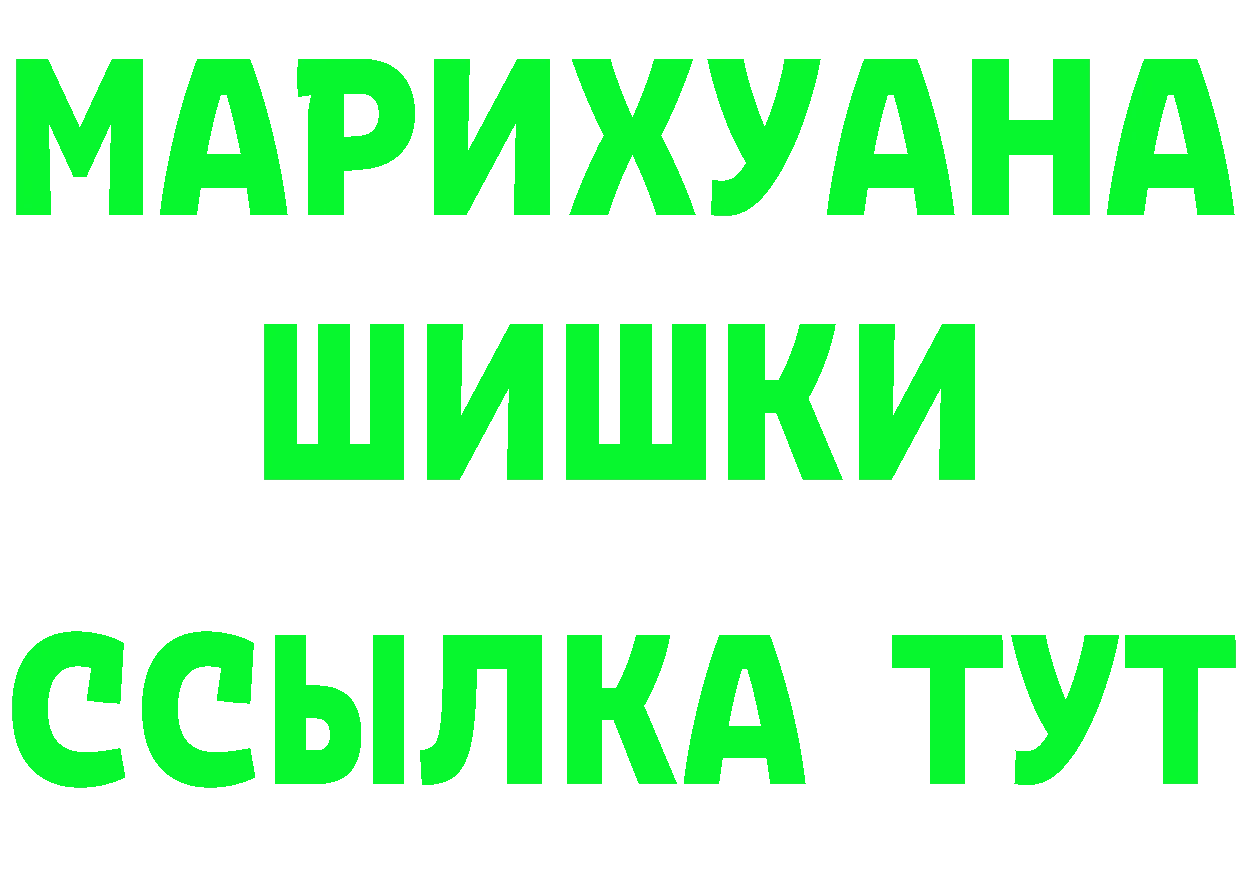 МАРИХУАНА
ШИШКИ
ССЫЛКА ТУТ